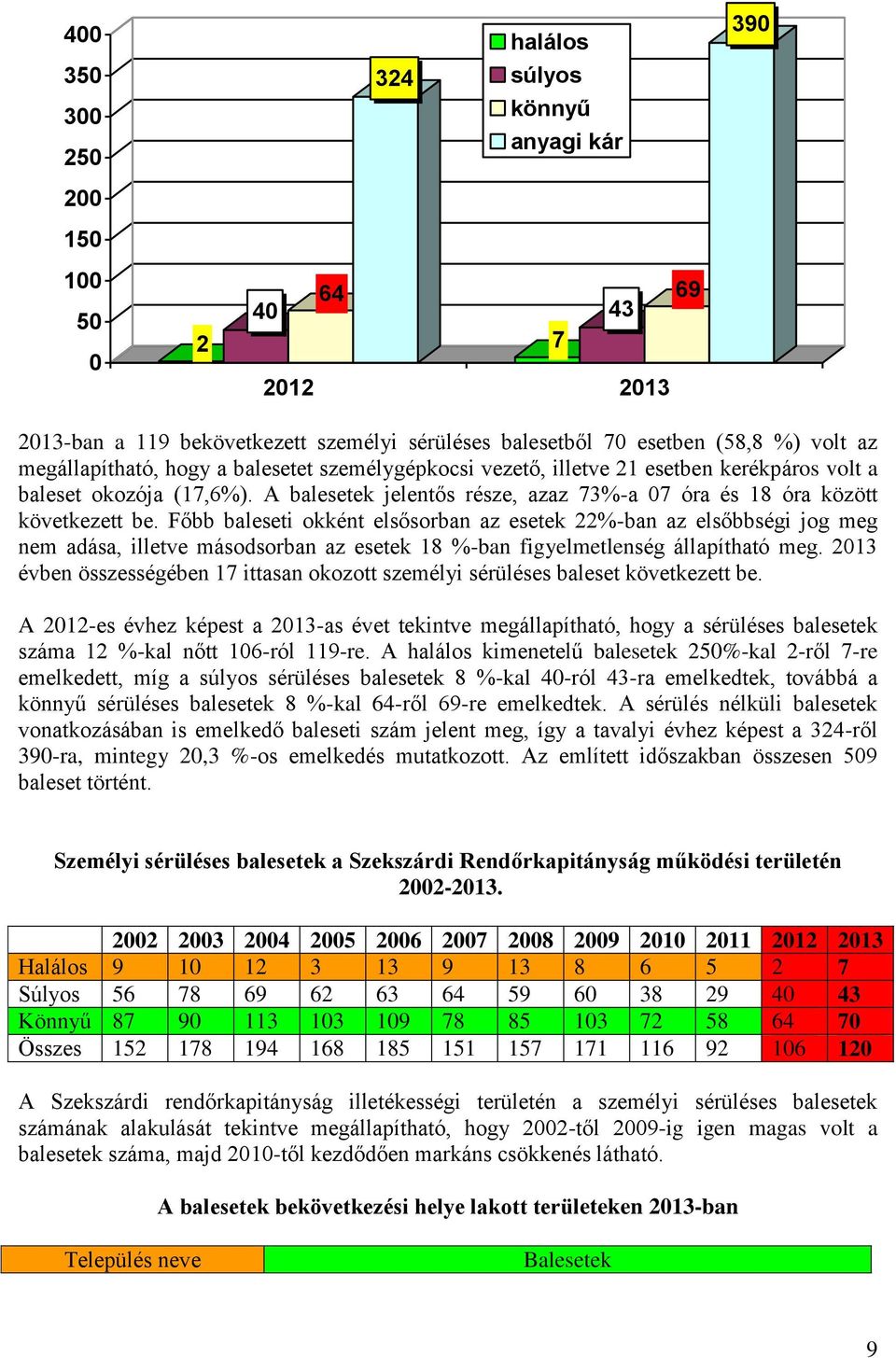 400
350
300
250
200
150
100
50
0

halálos
súlyos
könnyű
anyagi kár

2 40 64 324
7 43 69 390

2012
2013

2013-ban a 119 bekövetkezett személyi sérüléses balesetből 70 esetben (58,8 %) volt az megállapítható, hogy a balesetet személygépkocsi vezető, illetve 21 esetben kerékpáros volt a baleset okozója (17,6%). A balesetek jelentős része, azaz 73%-a 07 óra és 18 óra között következett be. Főbb baleseti okként elsősorban az esetek 22%-ban az elsőbbségi jog meg nem adása, illetve másodsorban az esetek 18 %-ban figyelmetlenség állapítható meg. 2013 évben összességében 17 ittasan okozott személyi sérüléses baleset következett be.

A 2012-es évhez képest a 2013-as évet tekintve megállapítható, hogy a sérüléses balesetek száma 12 %-kal nőtt 106-ról 119-re. A halálos kimenetelű balesetek 250%-kal 2-ről 7-re emelkedett, míg a súlyos sérüléses balesetek 8 %-kal 40-ról 43-ra emelkedtek, továbbá a könnyű sérüléses balesetek 8 %-kal 64-ről 69-re emelkedtek. A sérülés nélküli balesetek vonatkozásában is emelkedő baleseti szám jelent meg, így a tavalyi évhez képest a 324-ről 390-ra, mintegy 20,3 %-os emelkedés mutatkozott. Az említett időszakban összesen 509 baleset történt.

Személyi sérüléses balesetek a Szekszárdi Rendőrkapitányság működési területén 2002-2013.

| | 2002 | 2003 | 2004 | 2005 | 2006 | 2007 | 2008 | 2009 | 2010 | 2011 | 2012 | 2013 |
|---|---|---|---|---|---|---|---|---|---|---|---|---|
| Halálos | 9 | 10 | 12 | 3 | 13 | 9 | 13 | 8 | 6 | 5 | 2 | 7 |
| Súlyos | 56 | 78 | 69 | 62 | 63 | 64 | 59 | 60 | 38 | 29 | 40 | 43 |
| Könnyű | 87 | 90 | 113 | 103 | 109 | 78 | 85 | 103 | 72 | 58 | 64 | 70 |
| Összes | 152 | 178 | 194 | 168 | 185 | 151 | 157 | 171 | 116 | 92 | 106 | 120 |

A Szekszárdi rendőrkapitányság illetékességi területén a személyi sérüléses balesetek számának alakulását tekintve megállapítható, hogy 2002-től 2009-ig igen magas volt a balesetek száma, majd 2010-től kezdődően markáns csökkenés látható.

A balesetek bekövetkezési helye lakott területeken 2013-ban

| Település neve | Balesetek |
|---|---|

9